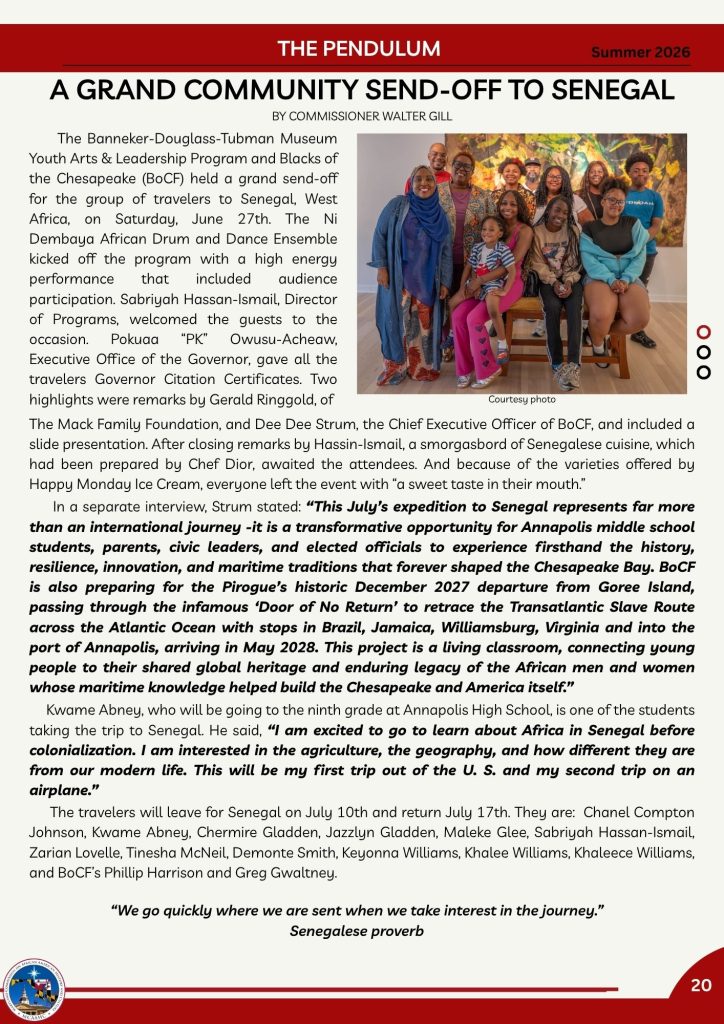 THE PENDULUM
Summer 2026

A GRAND COMMUNITY SEND-OFF TO SENEGAL

BY COMMISSIONER WALTER GILL

The Banneker-Douglass-Tubman Museum Youth Arts & Leadership Program and Blacks of the Chesapeake (BoCF) held a grand send-off for the group of travelers to Senegal, West Africa, on Saturday, June 27th. The Ni Dembaya African Drum and Dance Ensemble kicked off the program with a high energy performance that included audience participation. Sabriyah Hassan-Ismail, Director of Programs, welcomed the guests to the occasion. Pokuaa "PK" Owusu-Acheaw, Executive Office of the Governor, gave all the travelers Governor Citation Certificates. Two highlights were remarks by Gerald Ringgold, of The Mack Family Foundation, and Dee Dee Strum, the Chief Executive Officer of BoCF, and included a slide presentation. After closing remarks by Hassin-Ismail, a smorgasbord of Senegalese cuisine, which had been prepared by Chef Dior, awaited the attendees. And because of the varieties offered by Happy Monday Ice Cream, everyone left the event with "a sweet taste in their mouth."

Courtesy photo

In a separate interview, Strum stated: "This July's expedition to Senegal represents far more than an international journey -it is a transformative opportunity for Annapolis middle school students, parents, civic leaders, and elected officials to experience firsthand the history, resilience, innovation, and maritime traditions that forever shaped the Chesapeake Bay. BoCF is also preparing for the Pirogue's historic December 2027 departure from Goree Island, passing through the infamous 'Door of No Return' to retrace the Transatlantic Slave Route across the Atlantic Ocean with stops in Brazil, Jamaica, Williamsburg, Virginia and into the port of Annapolis, arriving in May 2028. This project is a living classroom, connecting young people to their shared global heritage and enduring legacy of the African men and women whose maritime knowledge helped build the Chesapeake and America itself."

Kwame Abney, who will be going to the ninth grade at Annapolis High School, is one of the students taking the trip to Senegal. He said, "I am excited to go to learn about Africa in Senegal before colonialization. I am interested in the agriculture, the geography, and how different they are from our modern life. This will be my first trip out of the U. S. and my second trip on an airplane."

The travelers will leave for Senegal on July 10th and return July 17th. They are: Chanel Compton Johnson, Kwame Abney, Chermire Gladden, Jazzlyn Gladden, Maleke Glee, Sabriyah Hassan-Ismail, Zarian Lovelle, Tinesha McNeil, Demonte Smith, Keyonna Williams, Khalee Williams, Khaleece Williams, and BoCF's Phillip Harrison and Greg Gwaltney.

"We go quickly where we are sent when we take interest in the journey."
Senegalese proverb

20